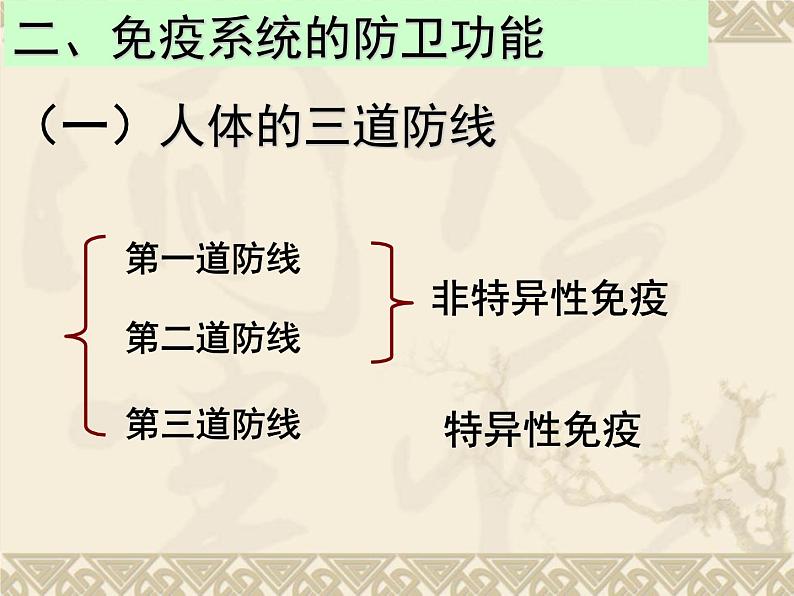 二、免疫系统的防卫功能

（一）人体的三道防线

第一道防线

第二道防线

非特异性免疫

第三道防线

特异性免疫